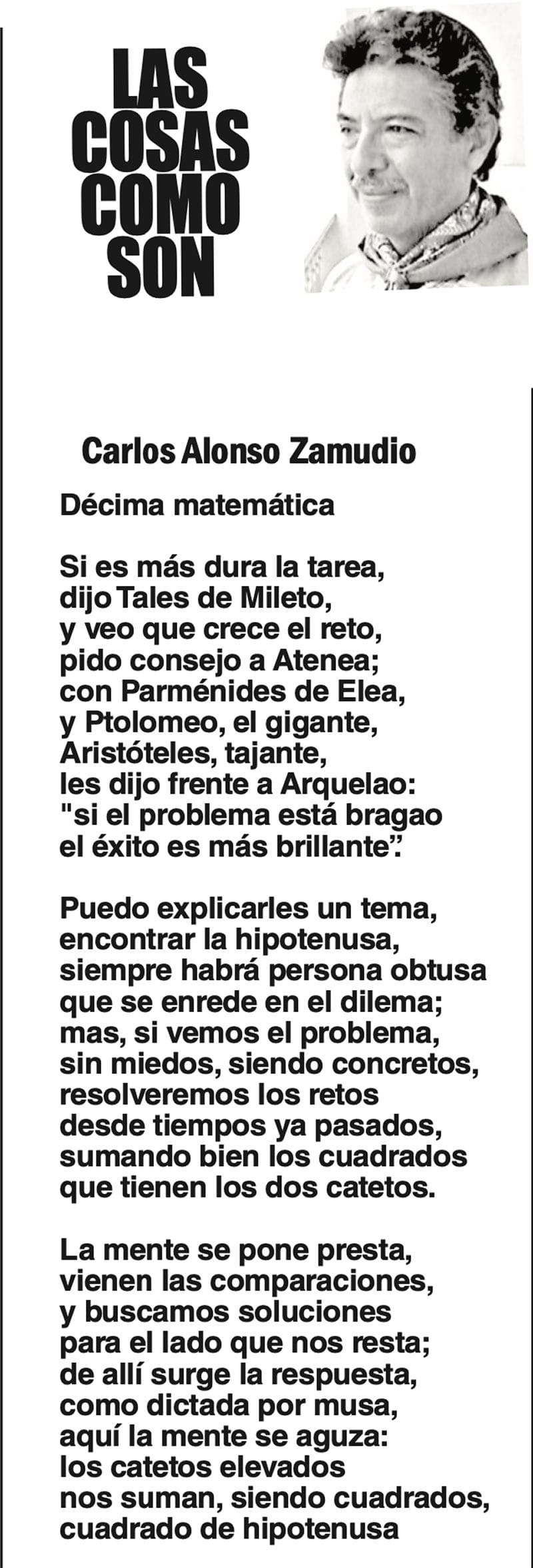 LAS
COSAS
COMO
SON

Carlos Alonso Zamudio

Décima matemática

Si es más dura la tarea,
dijo Tales de Mileto,
y veo que crece el reto,
pido consejo a Atenea;
con Parménides de Elea,
y Ptolomeo, el gigante,
Aristóteles, tajante,
les dijo frente a Arquelao:
"si el problema está bragao
el éxito es más brillante".

Puedo explicarles un tema,
encontrar la hipotenusa,
siempre habrá persona obtusa
que se enrede en el dilema;
mas, si vemos el problema,
sin miedos, siendo concretos,
resolveremos los retos
desde tiempos ya pasados,
sumando bien los cuadrados
que tienen los dos catetos.

La mente se pone presta,
vienen las comparaciones,
y buscamos soluciones
para el lado que nos resta;
de allí surge la respuesta,
como dictada por musa,
aquí la mente se aguza:
los catetos elevados
nos suman, siendo cuadrados,
cuadrado de hipotenusa